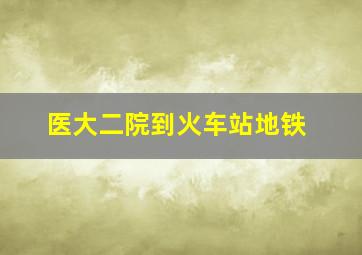 医大二院到火车站地铁